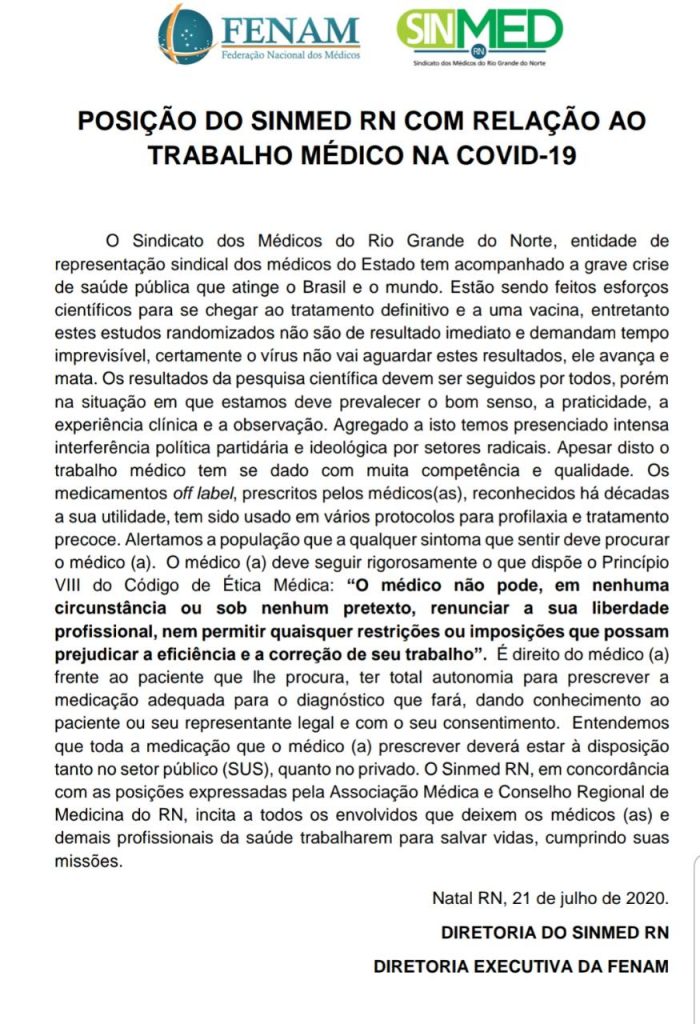 FENAM
Federação Nacional dos Médicos

SINMED
RN
Sindicato dos Médicos do Rio Grande do Norte

POSIÇÃO DO SINMED RN COM RELAÇÃO AO TRABALHO MÉDICO NA COVID-19

O Sindicato dos Médicos do Rio Grande do Norte, entidade de representação sindical dos médicos do Estado tem acompanhado a grave crise de saúde pública que atinge o Brasil e o mundo. Estão sendo feitos esforços científicos para se chegar ao tratamento definitivo e a uma vacina, entretanto estes estudos randomizados não são de resultado imediato e demandam tempo imprevisível, certamente o vírus não vai aguardar estes resultados, ele avança e mata. Os resultados da pesquisa científica devem ser seguidos por todos, porém na situação em que estamos deve prevalecer o bom senso, a praticidade, a experiência clínica e a observação. Agregado a isto temos presenciado intensa interferência política partidária e ideológica por setores radicais. Apesar disto o trabalho médico tem se dado com muita competência e qualidade. Os medicamentos off label, prescritos pelos médicos(as), reconhecidos há décadas a sua utilidade, tem sido usado em vários protocolos para profilaxia e tratamento precoce. Alertamos a população que a qualquer sintoma que sentir deve procurar o médico (a). O médico (a) deve seguir rigorosamente o que dispõe o Princípio VIII do Código de Ética Médica: "O médico não pode, em nenhuma circunstância ou sob nenhum pretexto, renunciar a sua liberdade profissional, nem permitir quaisquer restrições ou imposições que possam prejudicar a eficiência e a correção de seu trabalho". É direito do médico (a) frente ao paciente que lhe procura, ter total autonomia para prescrever a medicação adequada para o diagnóstico que fará, dando conhecimento ao paciente ou seu representante legal e com o seu consentimento. Entendemos que toda a medicação que o médico (a) prescrever deverá estar à disposição tanto no setor público (SUS), quanto no privado. O Sinmed RN, em concordância com as posições expressadas pela Associação Médica e Conselho Regional de Medicina do RN, incita a todos os envolvidos que deixem os médicos (as) e demais profissionais da saúde trabalharem para salvar vidas, cumprindo suas missões.

Natal RN, 21 de julho de 2020.

DIRETORIA DO SINMED RN

DIRETORIA EXECUTIVA DA FENAM